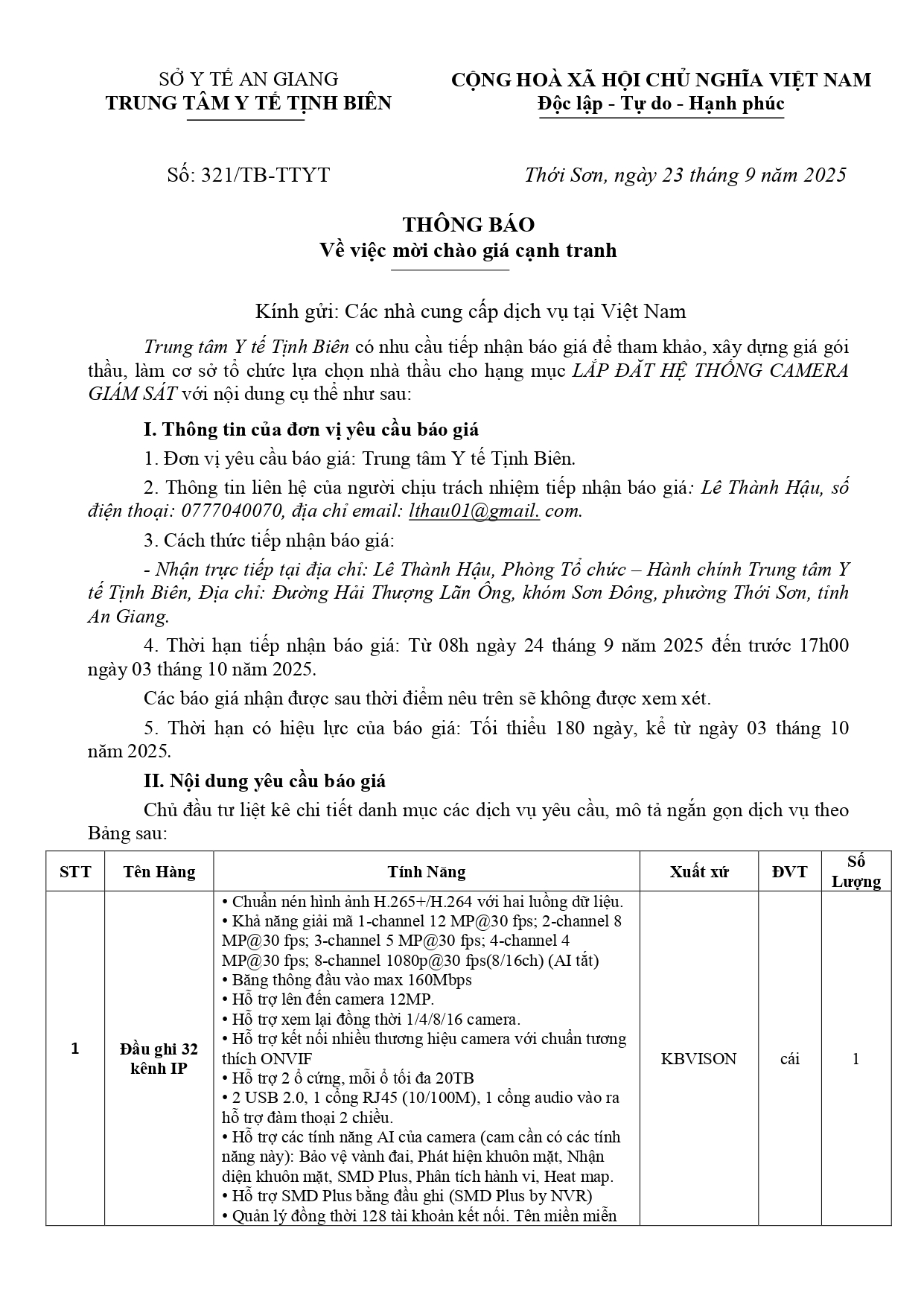 SỞ Y TẾ AN GIANG
TRUNG TÂM Y TẾ TỊNH BIÊN

CỘNG HOÀ XÃ HỘI CHỦ NGHĨA VIỆT NAM
Độc lập - Tự do - Hạnh phúc

Số: 321/TB-TTYT

Thới Sơn, ngày 23 tháng 9 năm 2025

THÔNG BÁO
Về việc mời chào giá cạnh tranh

Kính gửi: Các nhà cung cấp dịch vụ tại Việt Nam

Trung tâm Y tế Tịnh Biên có nhu cầu tiếp nhận báo giá để tham khảo, xây dựng giá gói thầu, làm cơ sở tổ chức lựa chọn nhà thầu cho hạng mục LẮP ĐẶT HỆ THỐNG CAMERA GIÁM SÁT với nội dung cụ thể như sau:

I. Thông tin của đơn vị yêu cầu báo giá

1. Đơn vị yêu cầu báo giá: Trung tâm Y tế Tịnh Biên.

2. Thông tin liên hệ của người chịu trách nhiệm tiếp nhận báo giá: Lê Thành Hậu, số điện thoại: 0777040070, địa chỉ email: lthau01@gmail. com.

3. Cách thức tiếp nhận báo giá:

- Nhận trực tiếp tại địa chỉ: Lê Thành Hậu, Phòng Tổ chức – Hành chính Trung tâm Y tế Tịnh Biên, Địa chỉ: Đường Hải Thượng Lãn Ông, khóm Sơn Đông, phường Thới Sơn, tỉnh An Giang.

4. Thời hạn tiếp nhận báo giá: Từ 08h ngày 24 tháng 9 năm 2025 đến trước 17h00 ngày 03 tháng 10 năm 2025.

Các báo giá nhận được sau thời điểm nêu trên sẽ không được xem xét.

5. Thời hạn có hiệu lực của báo giá: Tối thiểu 180 ngày, kể từ ngày 03 tháng 10 năm 2025.

II. Nội dung yêu cầu báo giá

Chủ đầu tư liệt kê chi tiết danh mục các dịch vụ yêu cầu, mô tả ngắn gọn dịch vụ theo Bảng sau:

| STT | Tên Hàng | Tính Năng | Xuất xứ | ĐVT | Số Lượng |
|---|---|---|---|---|---|
| 1 | Đầu ghi 32 kênh IP | • Chuẩn nén hình ảnh H.265+/H.264 với hai luồng dữ liệu. • Khả năng giải mã 1-channel 12 MP@30 fps; 2-channel 8 MP@30 fps; 3-channel 5 MP@30 fps; 4-channel 4 MP@30 fps; 8-channel 1080p@30 fps(8/16ch) (AI tắt) • Băng thông đầu vào max 160Mbps • Hỗ trợ lên đến camera 12MP. • Hỗ trợ xem lại đồng thời 1/4/8/16 camera. • Hỗ trợ kết nối nhiều thương hiệu camera với chuẩn tương thích ONVIF • Hỗ trợ 2 ổ cứng, mỗi ổ tối đa 20TB • 2 USB 2.0, 1 cổng RJ45 (10/100M), 1 cổng audio vào ra hỗ trợ đàm thoại 2 chiều. • Hỗ trợ các tính năng AI của camera (cam cần có các tính năng này): Bảo vệ vành đai, Phát hiện khuôn mặt, Nhận diện khuôn mặt, SMD Plus, Phân tích hành vi, Heat map. • Hỗ trợ SMD Plus bằng đầu ghi (SMD Plus by NVR) • Quản lý đồng thời 128 tài khoản kết nối. Tên miền miễn | KBVISON | cái | 1 |